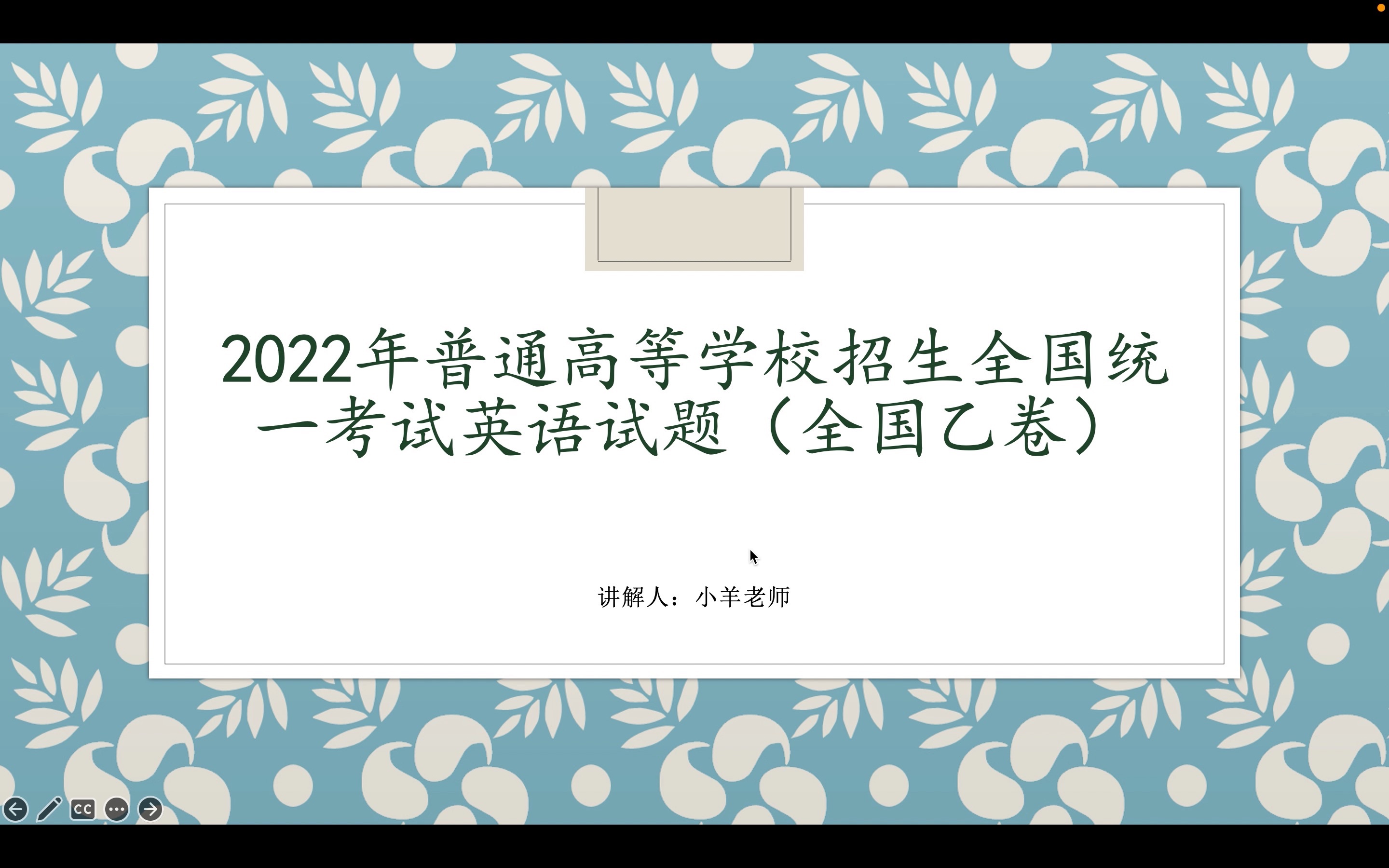 2022年普通高等学校招生全国统一考试英语试题（全国乙卷）

讲解人：小羊老师

CC